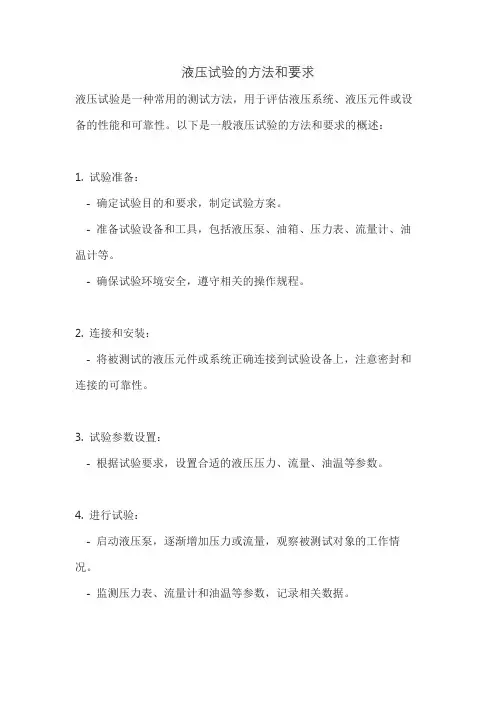 液压试验的方法和要求

液压试验是一种常用的测试方法，用于评估液压系统、液压元件或设备的性能和可靠性。以下是一般液压试验的方法和要求的概述：

1. 试验准备：

- 确定试验目的和要求，制定试验方案。

- 准备试验设备和工具，包括液压泵、油箱、压力表、流量计、油温计等。

- 确保试验环境安全，遵守相关的操作规程。

2. 连接和安装：

- 将被测试的液压元件或系统正确连接到试验设备上，注意密封和连接的可靠性。

3. 试验参数设置：

- 根据试验要求，设置合适的液压压力、流量、油温等参数。

4. 进行试验：

- 启动液压泵，逐渐增加压力或流量，观察被测试对象的工作情况。

- 监测压力表、流量计和油温等参数，记录相关数据。